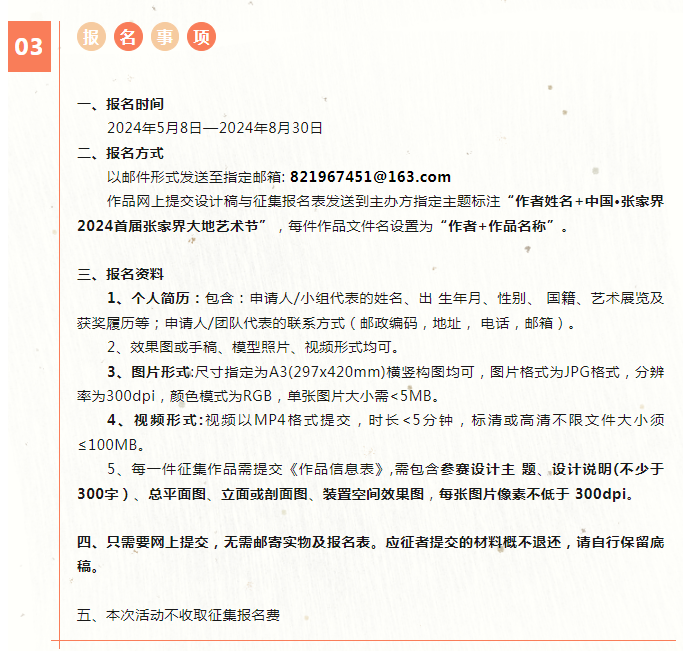 03 报名事项

一、报名时间
2024年5月8日—2024年8月30日
二、报名方式
以邮件形式发送至指定邮箱: 821967451@163.com
作品网上提交设计稿与征集报名表发送到主办方指定主题标注“作者姓名+中国•张家界2024首届张家界大地艺术节”，每件作品文件名设置为“作者+作品名称”。

三、报名资料
1、个人简历：包含：申请人/小组代表的姓名、出 生年月、性别、 国籍、艺术展览及获奖履历等；申请人/团队代表的联系方式（邮政编码，地址， 电话，邮箱）。
2、效果图或手稿、模型照片、视频形式均可。
3、图片形式:尺寸指定为A3(297x420mm)横竖构图均可，图片格式为JPG格式，分辨率为300dpi，颜色模式为RGB，单张图片大小需<5MB。
4、视频形式:视频以MP4格式提交，时长<5分钟，标清或高清不限文件大小须≤100MB。
5、每一件征集作品需提交《作品信息表》,需包含参赛设计主 题、设计说明(不少于300字）、总平面图、立面或剖面图、装置空间效果图，每张图片像素不低于 300dpi。

四、只需要网上提交，无需邮寄实物及报名表。应征者提交的材料概不退还，请自行保留底稿。

五、本次活动不收取征集报名费